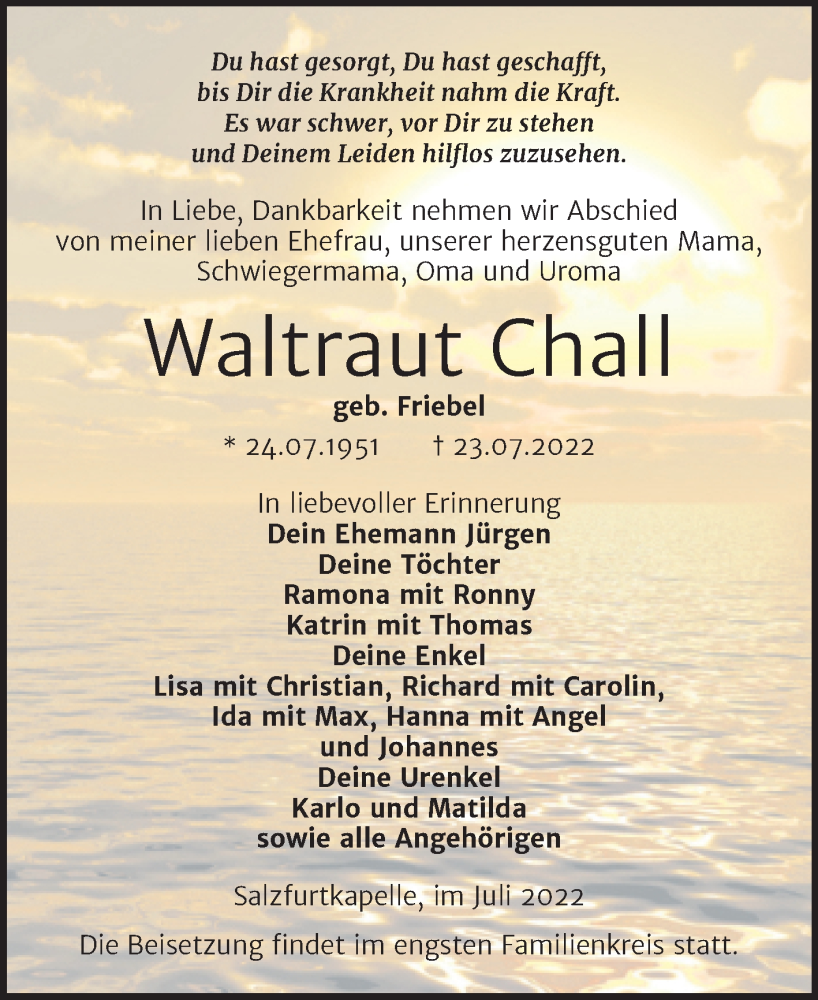 Du hast gesorgt, Du hast geschafft,
bis Dir die Krankheit nahm die Kraft.
Es war schwer, vor Dir zu stehen
und Deinem Leiden hilflos zuzusehen.

In Liebe, Dankbarkeit nehmen wir Abschied
von meiner lieben Ehefrau, unserer herzensguten Mama,
Schwiegermama, Oma und Uroma

Waltraut Chall

geb. Friebel

* 24.07.1951 † 23.07.2022

In liebevoller Erinnerung
Dein Ehemann Jürgen
Deine Töchter
Ramona mit Ronny
Katrin mit Thomas
Deine Enkel
Lisa mit Christian, Richard mit Carolin,
Ida mit Max, Hanna mit Angel
und Johannes
Deine Urenkel
Karlo und Matilda
sowie alle Angehörigen

Salzfurtkapelle, im Juli 2022

Die Beisetzung findet im engsten Familienkreis statt.